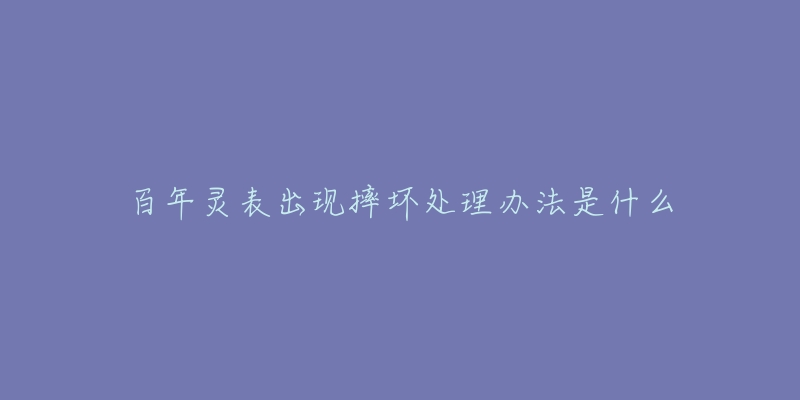 百年灵表出现摔坏处理办法是什么